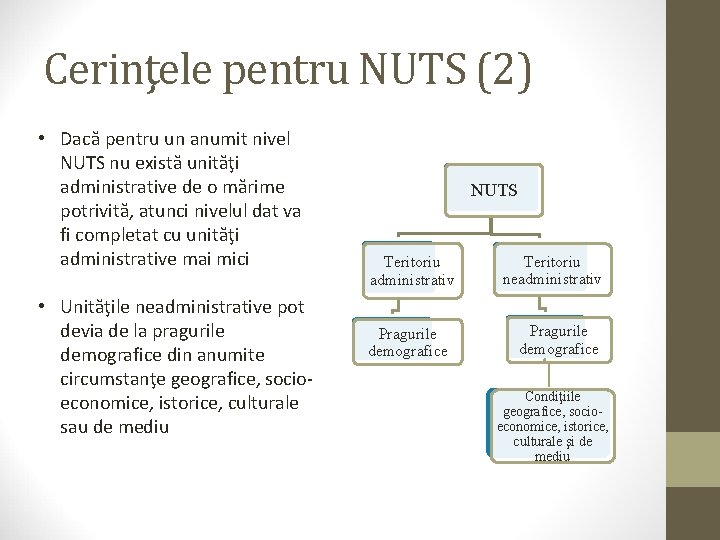 Cerinţele pentru NUTS (2)

• Dacă pentru un anumit nivel NUTS nu există unităţi administrative de o mărime potrivită, atunci nivelul dat va fi completat cu unităţi administrative mai mici

• Unităţile neadministrative pot devia de la pragurile demografice din anumite circumstanţe geografice, socio-economice, istorice, culturale sau de mediu

NUTS

Teritoriu administrativ

Teritoriu neadministrativ

Pragurile demografice

Pragurile demografice

Condiţiile geografice, socio-economice, istorice, culturale şi de mediu